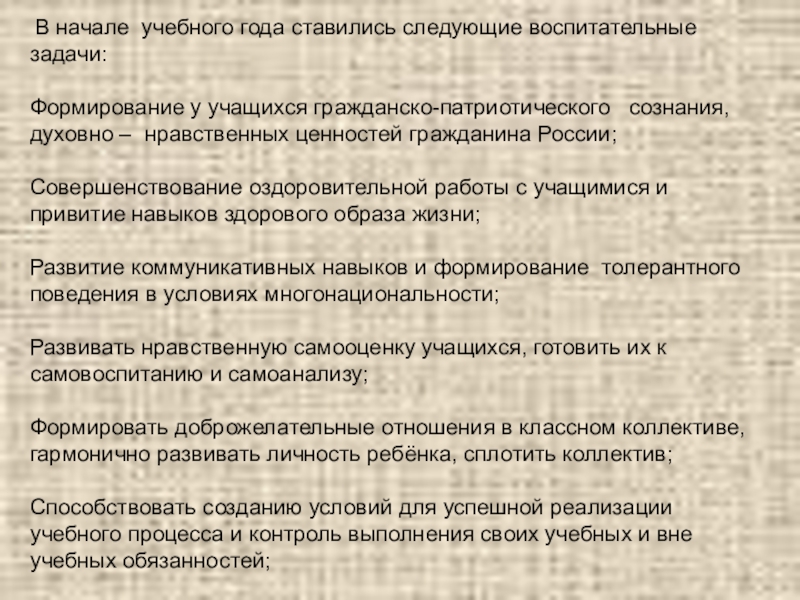 В начале учебного года ставились следующие воспитательные задачи:

Формирование у учащихся гражданско-патриотического сознания, духовно – нравственных ценностей гражданина России;

Совершенствование оздоровительной работы с учащимися и привитие навыков здорового образа жизни;

Развитие коммуникативных навыков и формирование толерантного поведения в условиях многонациональности;

Развивать нравственную самооценку учащихся, готовить их к самовоспитанию и самоанализу;

Формировать доброжелательные отношения в классном коллективе, гармонично развивать личность ребёнка, сплотить коллектив;

Способствовать созданию условий для успешной реализации учебного процесса и контроль выполнения своих учебных и вне учебных обязанностей;